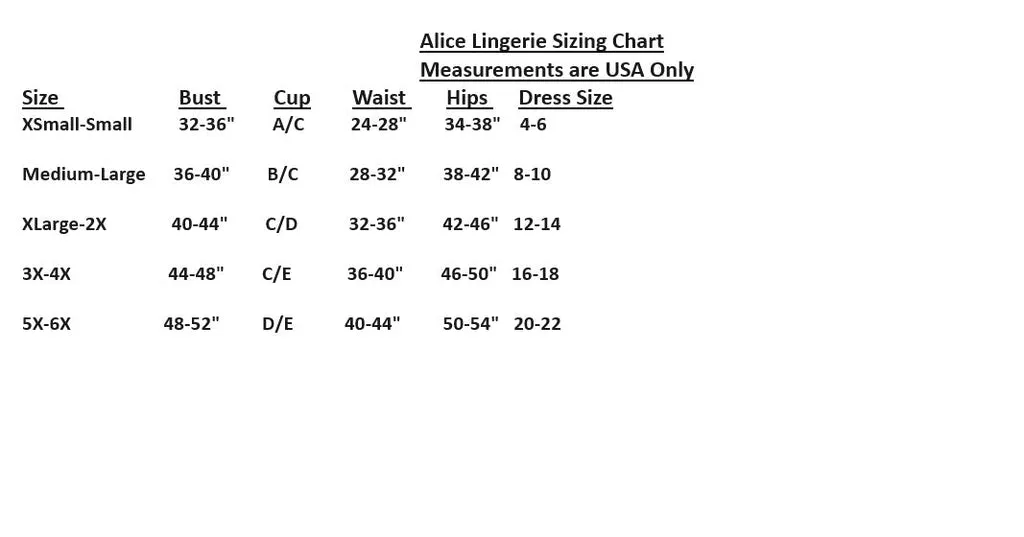 Alice Lingerie Sizing Chart
Measurements are USA Only

| Size | Bust | Cup | Waist | Hips | Dress Size |
|---|---|---|---|---|---|
| XSmall-Small | 32-36" | A/C | 24-28" | 34-38" | 4-6 |
| Medium-Large | 36-40" | B/C | 28-32" | 38-42" | 8-10 |
| XLarge-2X | 40-44" | C/D | 32-36" | 42-46" | 12-14 |
| 3X-4X | 44-48" | C/E | 36-40" | 46-50" | 16-18 |
| 5X-6X | 48-52" | D/E | 40-44" | 50-54" | 20-22 |